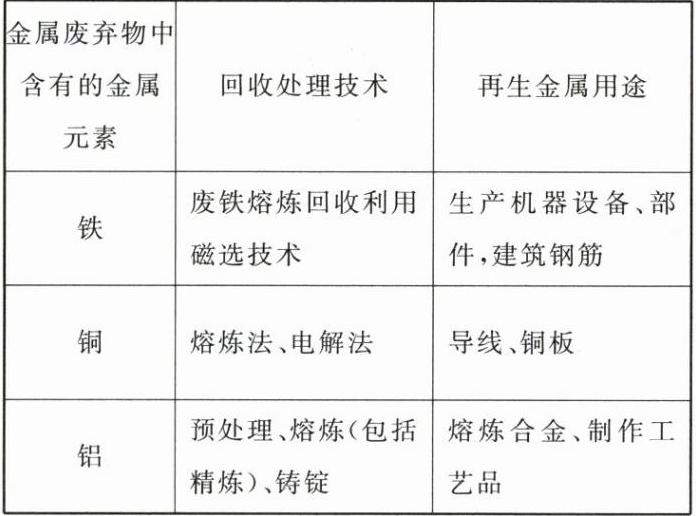 | 金属废弃物中含有的金属元素 | 回收处理技术 | 再生金属用途 |
|---|---|---|
| 铁 | 废铁熔炼回收利用磁选技术 | 生产机器设备、部件,建筑钢筋 |
| 铜 | 熔炼法、电解法 | 导线、铜板 |
| 铝 | 预处理、熔炼(包括精炼)、铸锭 | 熔炼合金、制作工艺品 |